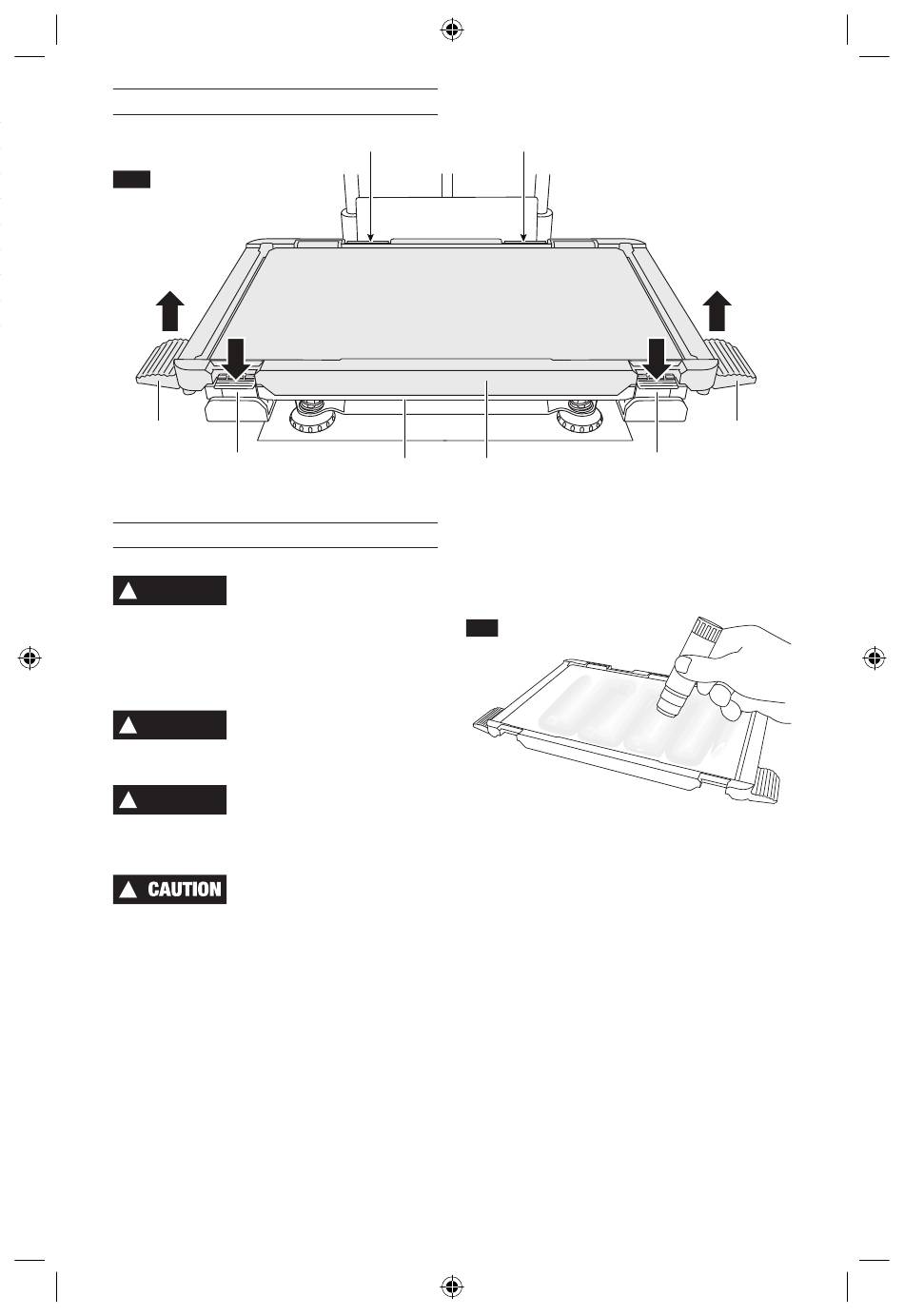 CAUTION